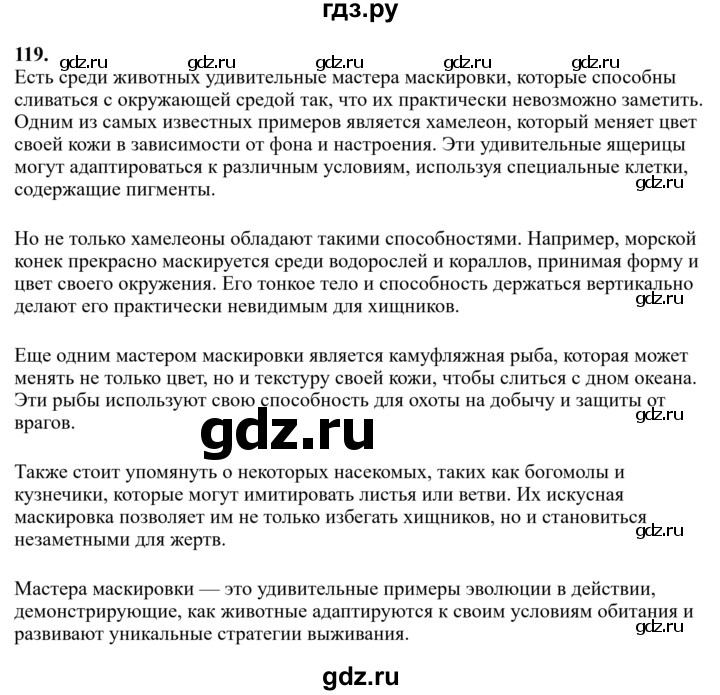 гдз.ру

119. gdz.ru gdz.ru gdz.ru gdz.ru gdz.ru
Есть среди животных удивительные мастера маскировки, которые способны сливаться с окружающей средой так, что их практически невозможно заметить. Одним из самых известных примеров является хамелеон, который меняет цвет своей кожи в зависимости от фона и настроения. Эти удивительные ящерицы могут адаптироваться к различным условиям, используя специальные клетки, содержащие пигменты.
gdz.ru

Но не только хамелеоны обладают такими способностями. Например, морской конек прекрасно маскируется среди водорослей и кораллов, принимая форму и цвет своего окружения. Его тонкое тело и способность держаться вертикально делают его практически невидимым для хищников.
gdz.ru

Еще одним мастером маскировки является камуфляжная рыба, которая может менять не только цвет, но и текстуру своей кожи, чтобы слиться с дном океана. Эти рыбы используют свою способность для охоты на добычу и защиты от врагов.
gdz.ru
gdz.ru

Также стоит упомянуть о некоторых насекомых, таких как богомолы и кузнечики, которые могут имитировать листья или ветви. Их искусная маскировка позволяет им не только избегать хищников, но и становиться незаметными для жертв.
gdz.ru

Мастера маскировки — это удивительные примеры эволюции в действии, демонстрирующие, как животные адаптируются к своим условиям обитания и развивают уникальные стратегии выживания.
gdz.ru

gdz.ru